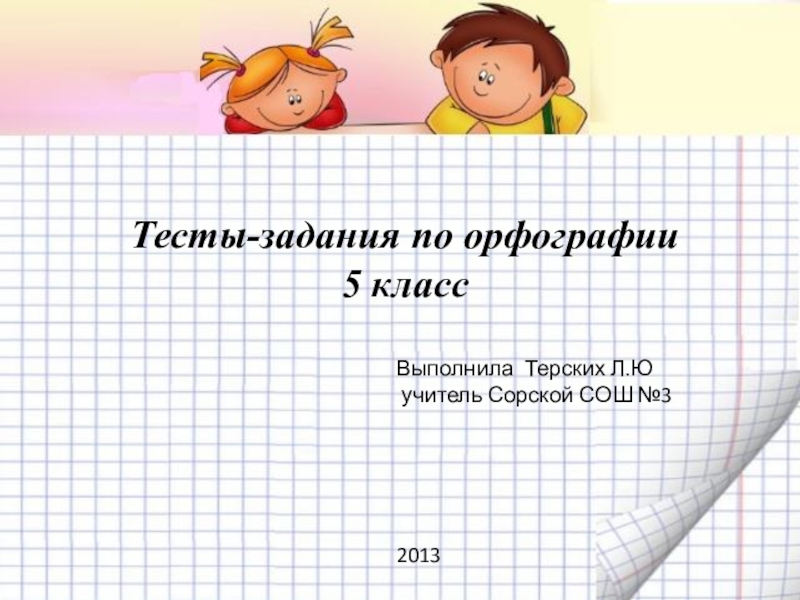 Тесты-задания по орфографии
5 класс

Выполнила Терских Л.Ю
учитель Сорской СОШ №3

2013